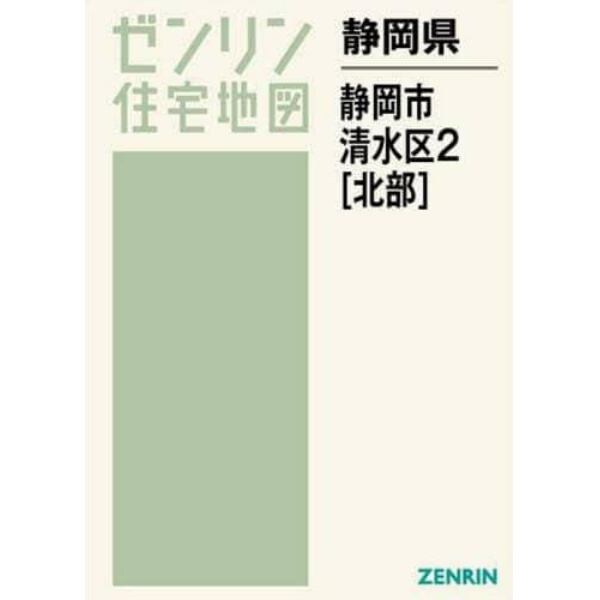 ゼンリン
住宅地図

静岡県

静岡市
清水区2
[北部]

ZENRIN